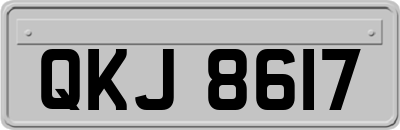 QKJ 8617